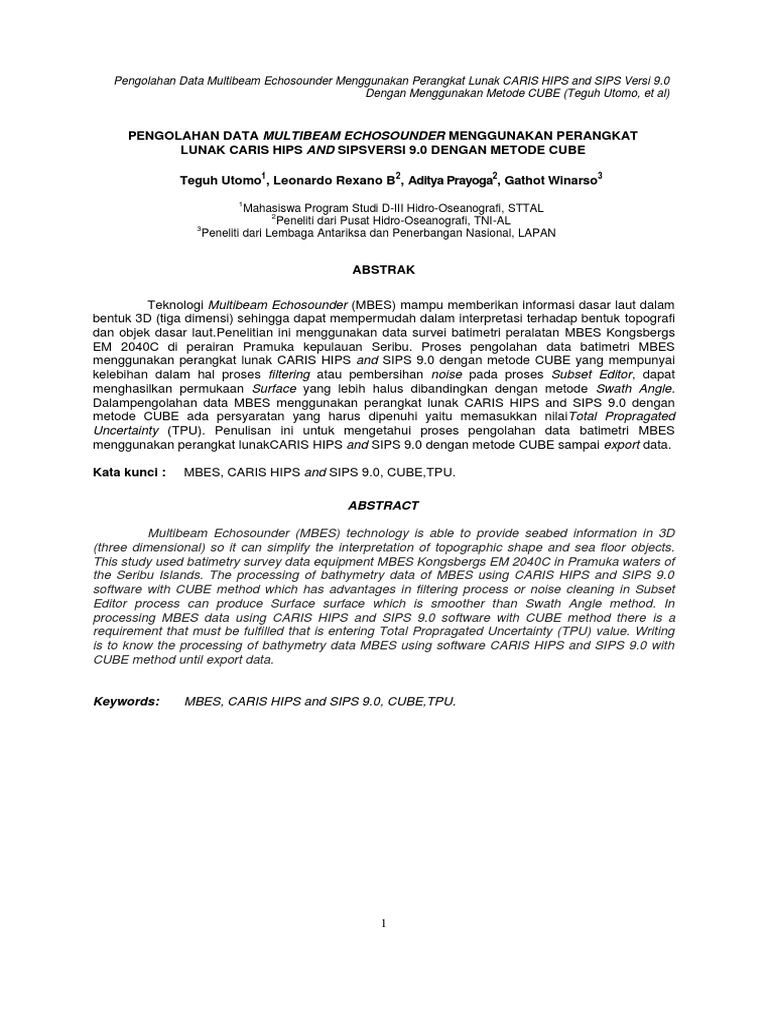 Pengolahan Data Multibeam Echosounder Menggunakan Perangkat Lunak CARIS HIPS and SIPS Versi 9.0 Dengan Menggunakan Metode CUBE (Teguh Utomo, et al)

PENGOLAHAN DATA MULTIBEAM ECHOSOUNDER MENGGUNAKAN PERANGKAT LUNAK CARIS HIPS AND SIPSVERSI 9.0 DENGAN METODE CUBE

Teguh Utomo$^1$, Leonardo Rexano B$^2$, Aditya Prayoga$^2$, Gathot Winarso$^3$

$^1$Mahasiswa Program Studi D-III Hidro-Oseanografi, STTAL
$^2$Peneliti dari Pusat Hidro-Oseanografi, TNI-AL
$^3$Peneliti dari Lembaga Antariksa dan Penerbangan Nasional, LAPAN

ABSTRAK

Teknologi Multibeam Echosounder (MBES) mampu memberikan informasi dasar laut dalam bentuk 3D (tiga dimensi) sehingga dapat mempermudah dalam interpretasi terhadap bentuk topografi dan objek dasar laut.Penelitian ini menggunakan data survei batimetri peralatan MBES Kongsbergs EM 2040C di perairan Pramuka kepulauan Seribu. Proses pengolahan data batimetri MBES menggunakan perangkat lunak CARIS HIPS and SIPS 9.0 dengan metode CUBE yang mempunyai kelebihan dalam hal proses filtering atau pembersihan noise pada proses Subset Editor, dapat menghasilkan permukaan Surface yang lebih halus dibandingkan dengan metode Swath Angle. Dalampengolahan data MBES menggunakan perangkat lunak CARIS HIPS and SIPS 9.0 dengan metode CUBE ada persyaratan yang harus dipenuhi yaitu memasukkan nilaiTotal Propragated Uncertainty (TPU). Penulisan ini untuk mengetahui proses pengolahan data batimetri MBES menggunakan perangkat lunakCARIS HIPS and SIPS 9.0 dengan metode CUBE sampai export data.

Kata kunci : MBES, CARIS HIPS and SIPS 9.0, CUBE,TPU.

ABSTRACT

Multibeam Echosounder (MBES) technology is able to provide seabed information in 3D (three dimensional) so it can simplify the interpretation of topographic shape and sea floor objects. This study used batimetry survey data equipment MBES Kongsbergs EM 2040C in Pramuka waters of the Seribu Islands. The processing of bathymetry data of MBES using CARIS HIPS and SIPS 9.0 software with CUBE method which has advantages in filtering process or noise cleaning in Subset Editor process can produce Surface surface which is smoother than Swath Angle method. In processing MBES data using CARIS HIPS and SIPS 9.0 software with CUBE method there is a requirement that must be fulfilled that is entering Total Propragated Uncertainty (TPU) value. Writing is to know the processing of bathymetry data MBES using software CARIS HIPS and SIPS 9.0 with CUBE method until export data.

Keywords: MBES, CARIS HIPS and SIPS 9.0, CUBE,TPU.

1